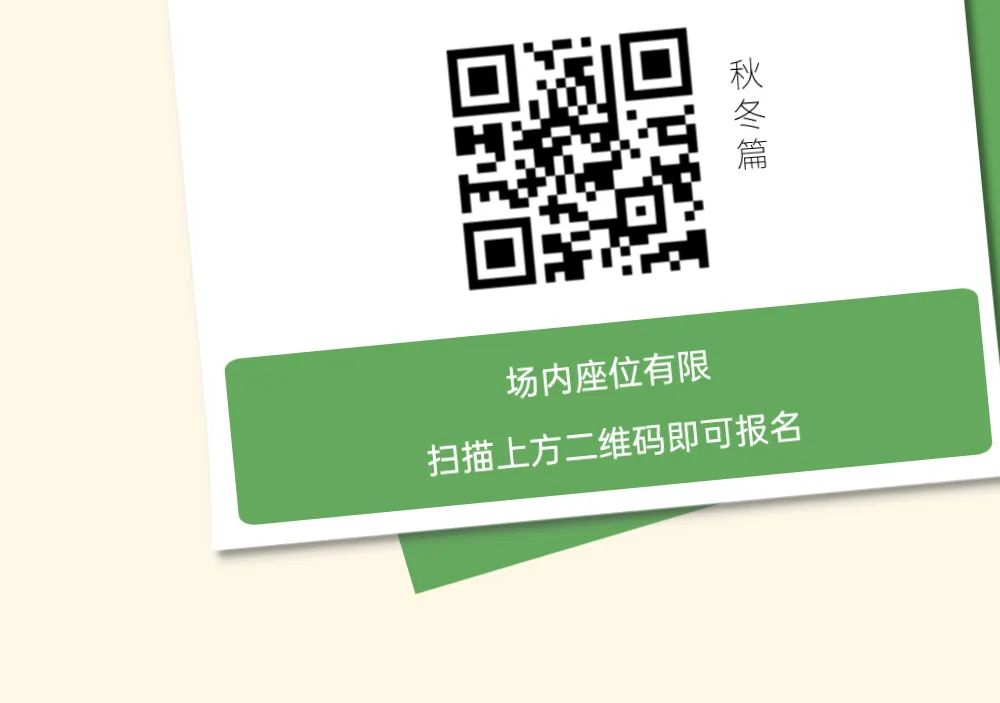 秋冬篇

场内座位有限

扫描上方二维码即可报名